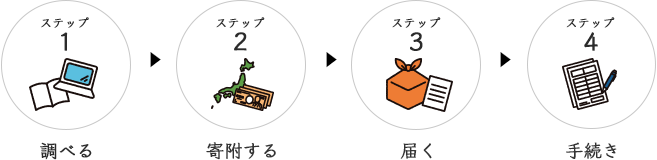 ステップ
1

調べる

ステップ
2

寄附する

ステップ
3

届く

ステップ
4

手続き